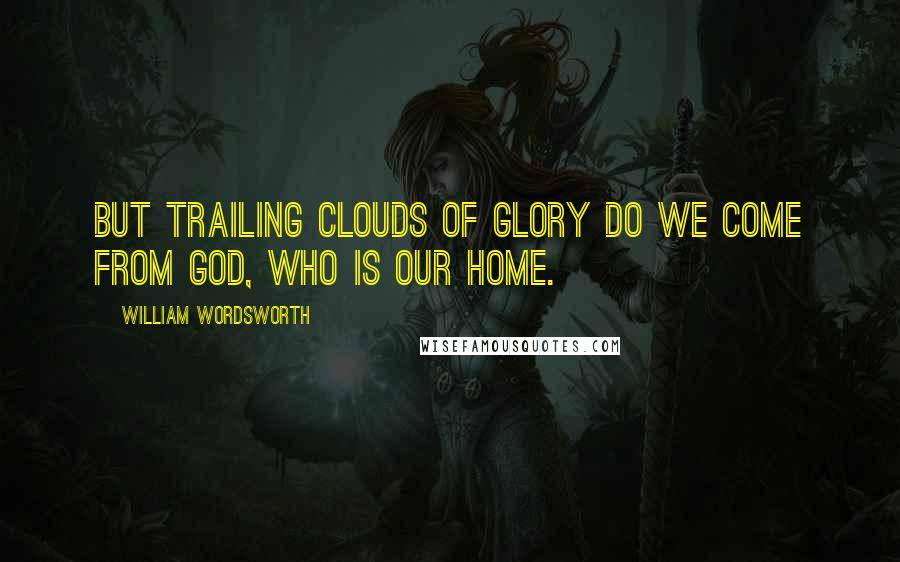 BUT TRAILING CLOUDS OF GLORY DO WE COME FROM GOD, WHO IS OUR HOME.

WILLIAM WORDSWORTH

WISEFAMOUSQUOTES.COM